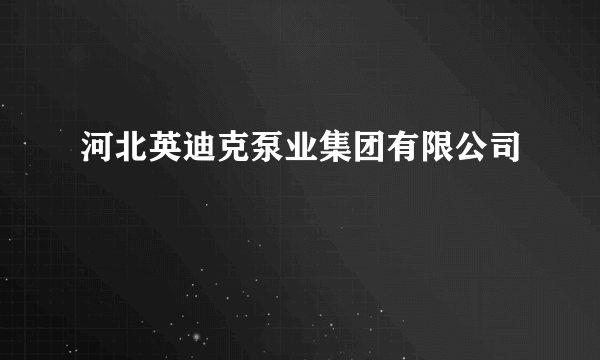 河北英迪克泵业集团有限公司